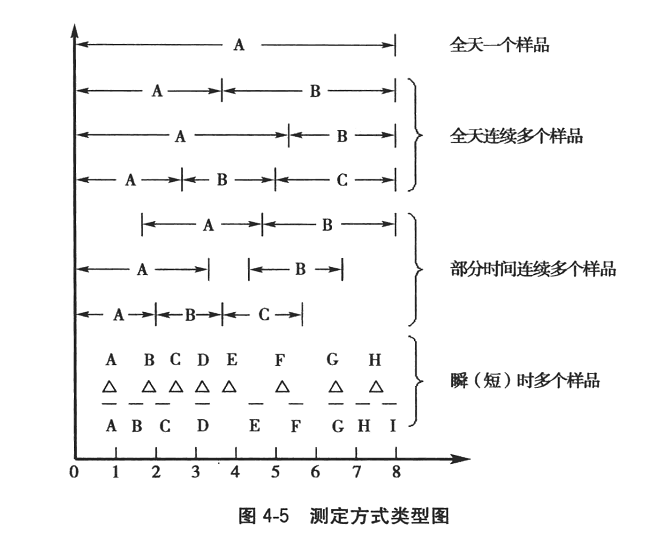 A 全天一个样品

A B
A B 全天连续多个样品
A B C

A B
A B 部分时间连续多个样品
A B C

A B C D E F G H
△ △ △ △ △ △ △ △ 瞬（短）时多个样品
A B C D E F G H I

0 1 2 3 4 5 6 7 8

图 4-5 测定方式类型图